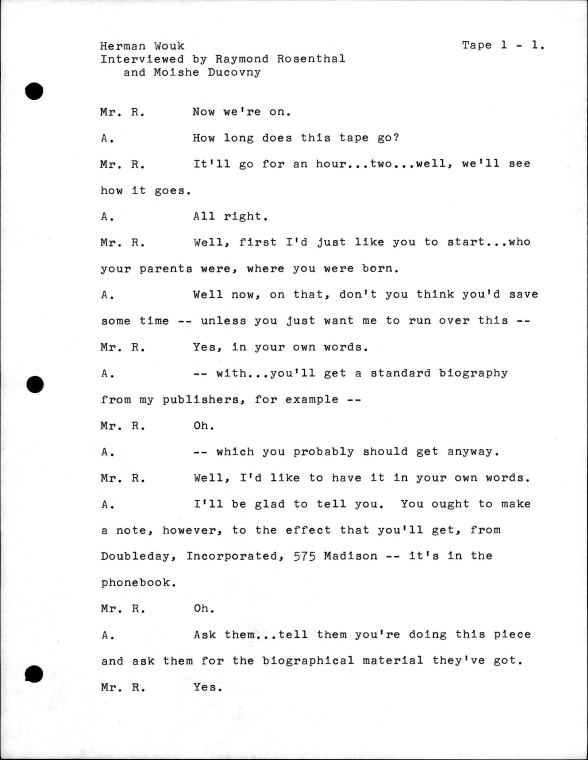 Herman Wouk
Interviewed by Raymond Rosenthal
and Moishe Ducovny

Tape 1 - 1.

Mr. R. Now we're on.

A. How long does this tape go?

Mr. R. It'll go for an hour...two...well, we'll see how it goes.

A. All right.

Mr. R. Well, first I'd just like you to start...who your parents were, where you were born.

A. Well now, on that, don't you think you'd save some time -- unless you just want me to run over this --

Mr. R. Yes, in your own words.

A. -- with...you'll get a standard biography from my publishers, for example --

Mr. R. Oh.

A. -- which you probably should get anyway.

Mr. R. Well, I'd like to have it in your own words.

A. I'll be glad to tell you. You ought to make a note, however, to the effect that you'll get, from Doubleday, Incorporated, 575 Madison -- it's in the phonebook.

Mr. R. Oh.

A. Ask them...tell them you're doing this piece and ask them for the biographical material they've got.

Mr. R. Yes.